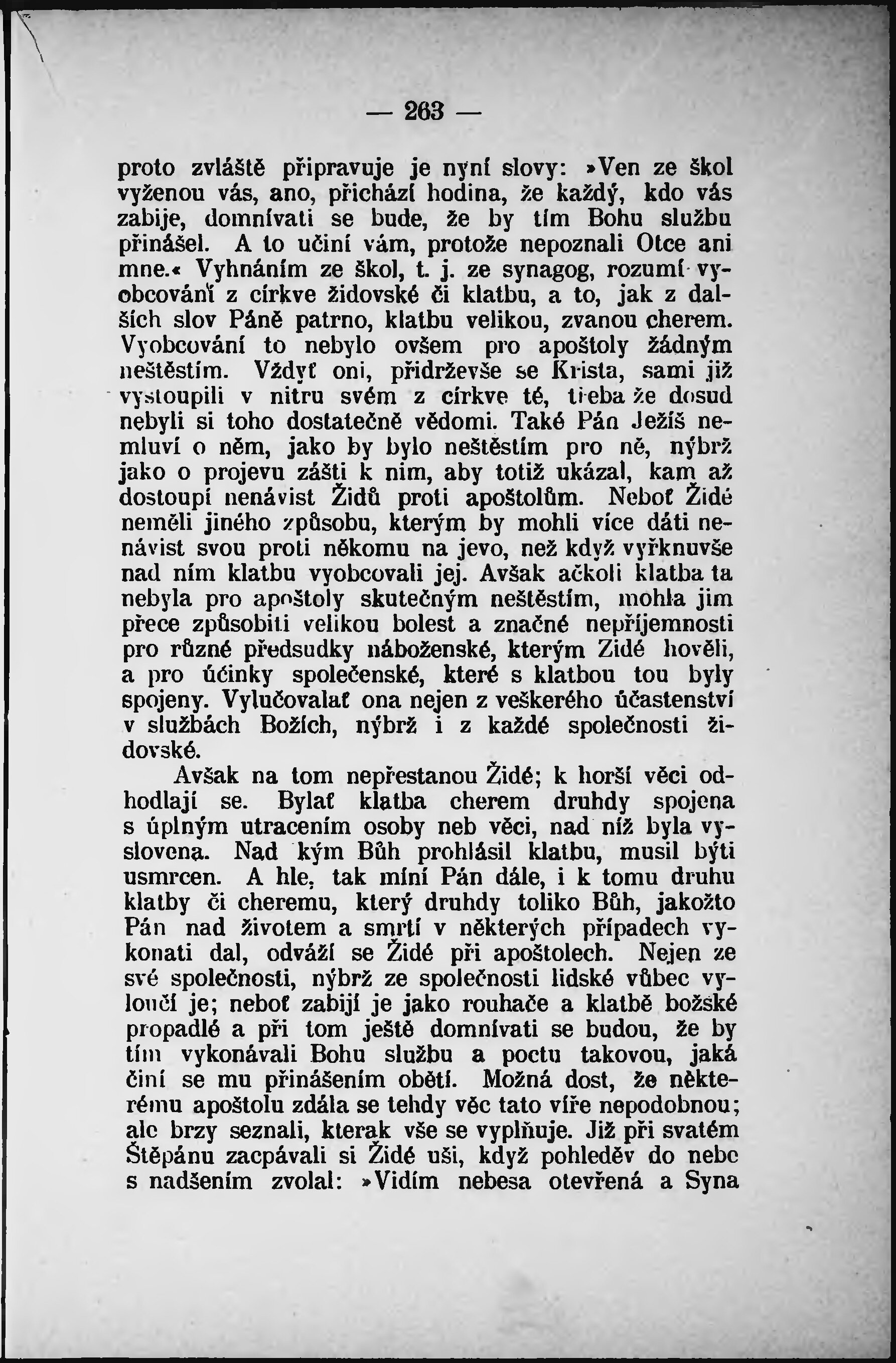 — 263 —

proto zvláště připravuje je nyní slovy: »Ven ze škol vyženou vás, ano, přichází hodina, že každý, kdo vás zabije, domnívati se bude, že by tím Bohu službu přinášel. A to učiní vám, protože nepoznali Otce ani mne.« Vyhnáním ze škol, t. j. ze synagog, rozumí vyobcování z církve židovské či klatbu, a to, jak z dalších slov Páně patrno, klatbu velikou, zvanou cherem. Vyobcování to nebylo ovšem pro apoštoly žádným neštěstím. Vždyť oni, přidrževše se Krista, sami již vystoupili v nitru svém z církve té, třeba že dosud nebyli si toho dostatečně vědomi. Také Pán Ježíš nemluví o něm, jako by bylo neštěstím pro ně, nýbrž jako o projevu zášti k nim, aby totiž ukázal, kam až dostoupí nenávist Židů proti apoštolům. Neboť Židé neměli jiného způsobu, kterým by mohli více dáti nenávist svou proti někomu na jevo, než když vyřknuvše nad ním klatbu vyobcovali jej. Avšak ačkoli klatba ta nebyla pro apoštoly skutečným neštěstím, mohla jim přece způsobiti velikou bolest a značné nepříjemnosti pro různé předsudky náboženské, kterým Židé hověli, a pro účinky společenské, které s klatbou tou byly spojeny. Vylučovalať ona nejen z veškerého účastenství v službách Božích, nýbrž i z každé společnosti židovské.

Avšak na tom nepřestanou Židé; k horší věci odhodlají se. Bylať klatba cherem druhdy spojena s úplným utracením osoby neb věci, nad níž byla vyslovena. Nad kým Bůh prohlásil klatbu, musil býti usmrcen. A hle, tak míní Pán dále, i k tomu druhu klatby či cheremu, který druhdy toliko Bůh, jakožto Pán nad životem a smrtí v některých případech vykonati dal, odváží se Židé při apoštolech. Nejen ze své společnosti, nýbrž ze společnosti lidské vůbec vyloučí je; neboť zabijí je jako rouhače a klatbě božské propadlé a při tom ještě domnívati se budou, že by tím vykonávali Bohu službu a poctu takovou, jaká činí se mu přinášením obětí. Možná dost, že některému apoštolu zdála se tehdy věc tato víře nepodobnou; ale brzy seznali, kterak vše se vyplňuje. Již při svatém Štěpánu zacpávali si Židé uši, když pohleděv do nebe s nadšením zvolal: »Vidím nebesa otevřená a Syna